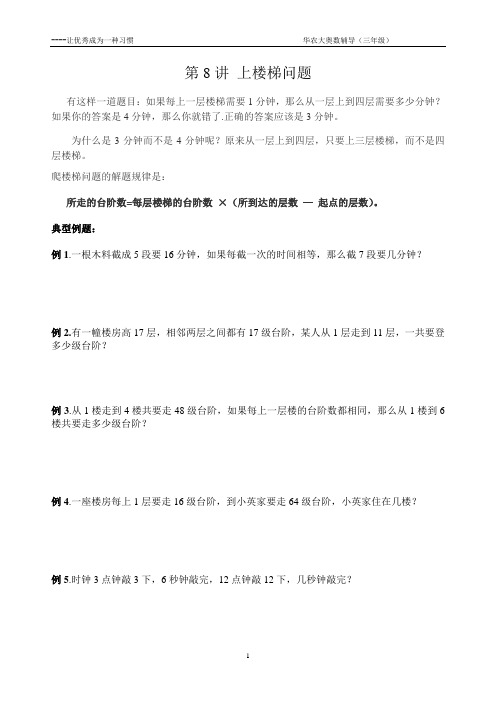 ----让优秀成为一种习惯

华农大奥数辅导（三年级）

第 8 讲 上楼梯问题

有这样一道题目：如果每上一层楼梯需要 1 分钟，那么从一层上到四层需要多少分钟？如果你的答案是 4 分钟，那么你就错了.正确的答案应该是 3 分钟。

为什么是 3 分钟而不是 4 分钟呢？原来从一层上到四层，只要上三层楼梯，而不是四层楼梯。

爬楼梯问题的解题规律是：

所走的台阶数=每层楼梯的台阶数 ×（所到达的层数 — 起点的层数）。

典型例题：

例 1.一根木料截成 5 段要 16 分钟，如果每截一次的时间相等，那么截 7 段要几分钟？

例 2.有一幢楼房高 17 层，相邻两层之间都有 17 级台阶，某人从 1 层走到 11 层，一共要登多少级台阶？

例 3.从 1 楼走到 4 楼共要走 48 级台阶，如果每上一层楼的台阶数都相同，那么从 1 楼到 6 楼共要走多少级台阶？

例 4.一座楼房每上 1 层要走 16 级台阶，到小英家要走 64 级台阶，小英家住在几楼？

例 5.时钟 3 点钟敲 3 下，6 秒钟敲完，12 点钟敲 12 下，几秒钟敲完？

1